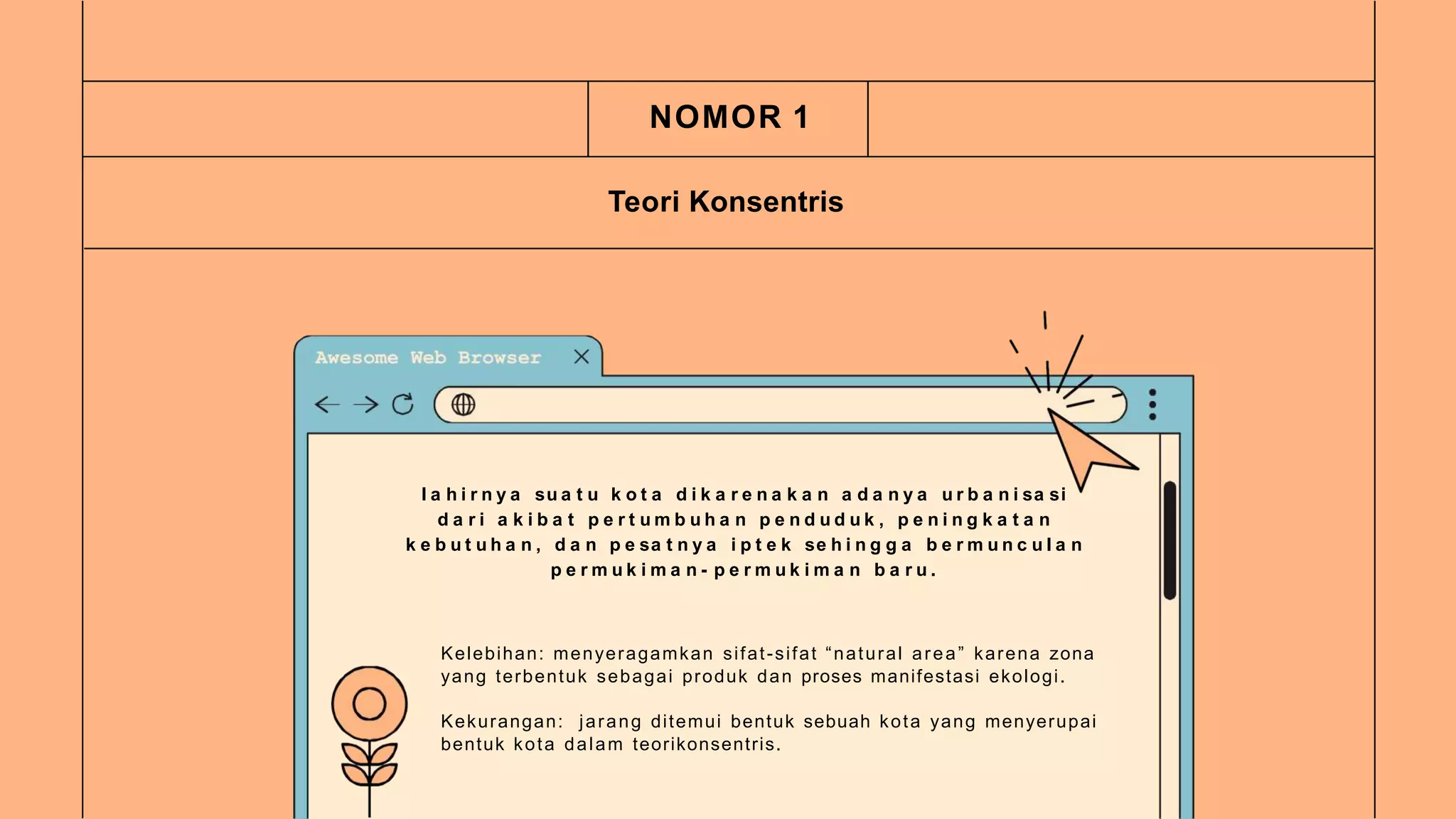 NOMOR 1

Teori Konsentris

Awesome Web Browser

lahirnya suatu kota dikarenakan adanya urbanisasi dari akibat pertumbuhan penduduk, peningkatan kebutuhan, dan pesatnya iptek sehingga bermunculan permukiman-permukiman baru.

Kelebihan: menyeragamkan sifat-sifat “natural area” karena zona yang terbentuk sebagai produk dan proses manifestasi ekologi.

Kekurangan: jarang ditemui bentuk sebuah kota yang menyerupai bentuk kota dalam teorikonsentris.